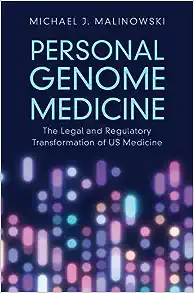 MICHAEL J. MALINOWSKI

PERSONAL GENOME MEDICINE

The Legal and Regulatory Transformation of US Medicine